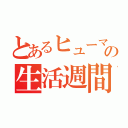 とあるヒューマの生活週間